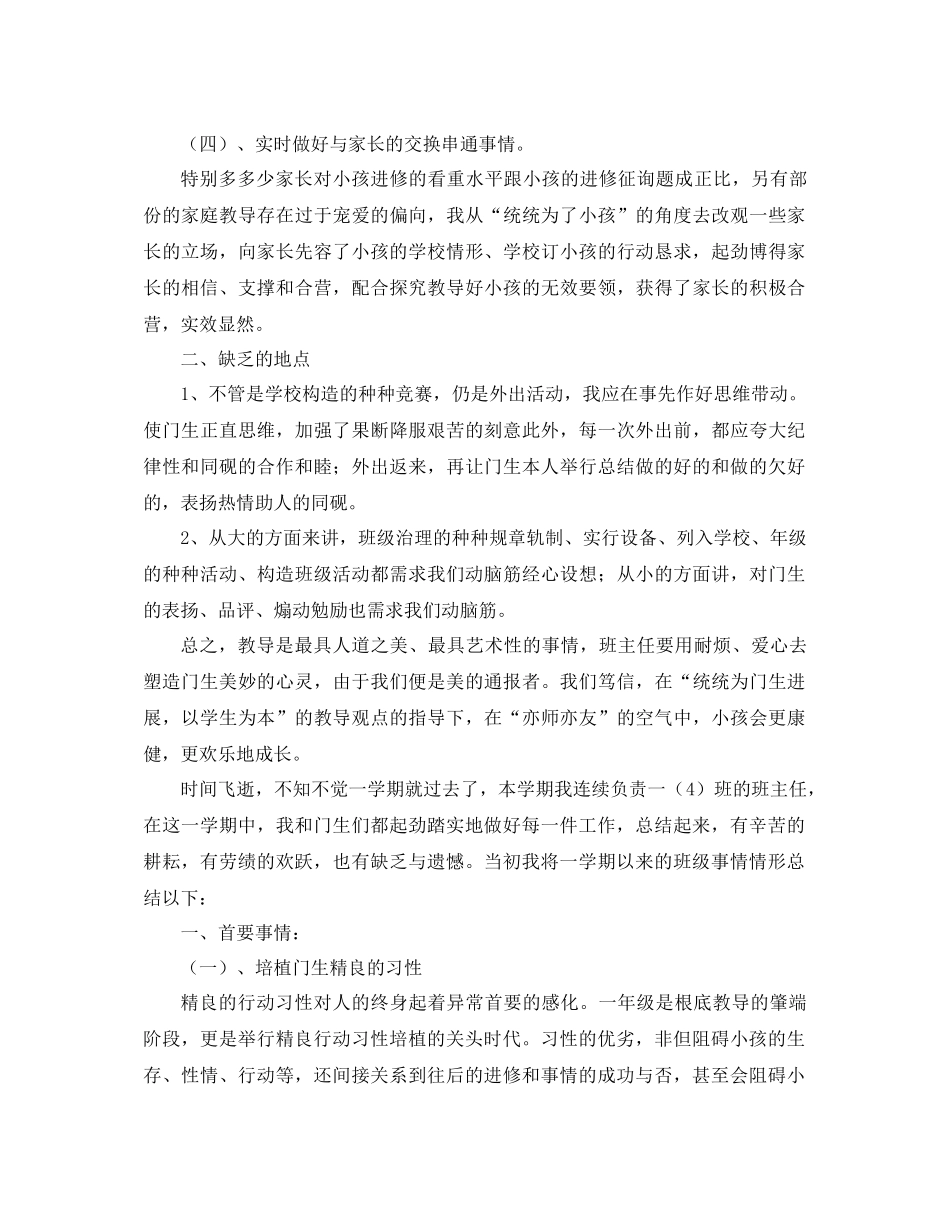 （四）、实时做好与家长的交换串通事情。

特别多多少家长对小孩进修的看重水平跟小孩的进修征询题成正比，另有部份的家庭教导存在过于宠爱的偏向，我从“统统为了小孩”的角度去改观一些家长的立场，向家长先容了小孩的学校情形、学校订小孩的行动恳求，起劲博得家长的相信、支撑和合营，配合探究教导好小孩的无效要领，获得了家长的积极合营，实效显然。

二、缺乏的地点

1、不管是学校构造的种种竞赛，仍是外出活动，我应在事先作好思维带动。使门生正直思维，加强了果断降服艰苦的刻意此外，每一次外出前，都应夸大纪律性和同砚的合作和睦；外出返来，再让门生本人举行总结做的好的和做的欠好的，表扬热情助人的同砚。

2、从大的方面来讲，班级治理的种种规章轨制、实行设备、列入学校、年级的种种活动、构造班级活动都需求我们动脑筋经心设想；从小的方面讲，对门生的表扬、品评、煽动勉励也需求我们动脑筋。

总之，教导是最具人道之美、最具艺术性的事情，班主任要用耐烦、爱心去塑造门生美妙的心灵，由于我们便是美的通报者。我们笃信，在“统统为门生进展，以学生为本”的教导观点的指导下，在“亦师亦友”的空气中，小孩会更康健，更欢乐地成长。

时间飞逝，不知不觉一学期就过去了，本学期我连续负责一（4）班的班主任，在这一学期中，我和门生们都起劲踏实地做好每一件工作，总结起来，有辛苦的耕耘，有劳绩的欢跃，也有缺乏与遗憾。当初我将一学期以来的班级事情情形总结以下：

一、首要事情：

（一）、培植门生精良的习性

精良的行动习性对人的终身起着异常首要的感化。一年级是根底教导的肇端阶段，更是举行精良行动习性培植的关头时代。习性的优劣，非但阻碍小孩的生存、性情、行动等，还间接关系到往后的进修和事情的成功与否，甚至会阻碍小